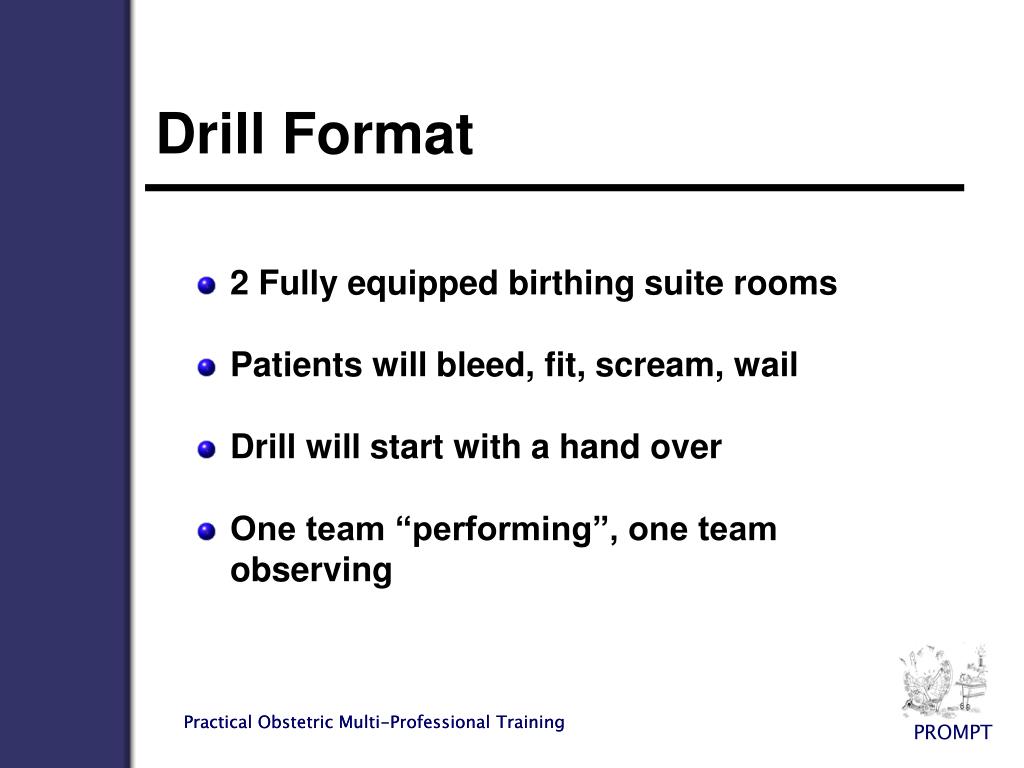 Drill Format

2 Fully equipped birthing suite rooms

Patients will bleed, fit, scream, wail

Drill will start with a hand over

One team “performing”, one team observing

Practical Obstetric Multi-Professional Training

PROMPT